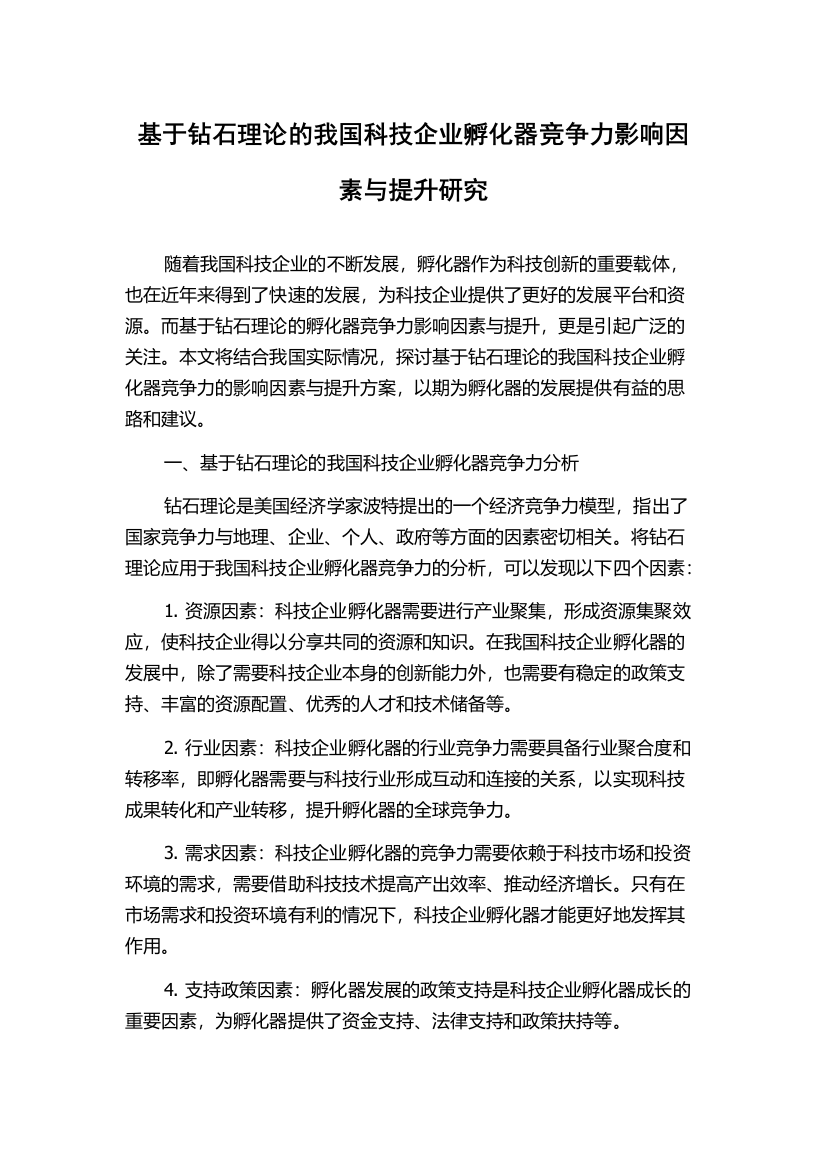 基于钻石理论的我国科技企业孵化器竞争力影响因素与提升研究

随着我国科技企业的不断发展，孵化器作为科技创新的重要载体，也在近年来得到了快速的发展，为科技企业提供了更好的发展平台和资源。而基于钻石理论的孵化器竞争力影响因素与提升，更是引起广泛的关注。本文将结合我国实际情况，探讨基于钻石理论的我国科技企业孵化器竞争力的影响因素与提升方案，以期为孵化器的发展提供有益的思路和建议。

一、基于钻石理论的我国科技企业孵化器竞争力分析

钻石理论是美国经济学家波特提出的一个经济竞争力模型，指出了国家竞争力与地理、企业、个人、政府等方面的因素密切相关。将钻石理论应用于我国科技企业孵化器竞争力的分析，可以发现以下四个因素：

1. 资源因素：科技企业孵化器需要进行产业聚集，形成资源集聚效应，使科技企业得以分享共同的资源和知识。在我国科技企业孵化器的发展中，除了需要科技企业本身的创新能力外，也需要有稳定的政策支持、丰富的资源配置、优秀的人才和技术储备等。

2. 行业因素：科技企业孵化器的行业竞争力需要具备行业聚合度和转移率，即孵化器需要与科技行业形成互动和连接的关系，以实现科技成果转化和产业转移，提升孵化器的全球竞争力。

3. 需求因素：科技企业孵化器的竞争力需要依赖于科技市场和投资环境的需求，需要借助科技技术提高产出效率、推动经济增长。只有在市场需求和投资环境有利的情况下，科技企业孵化器才能更好地发挥其作用。

4. 支持政策因素：孵化器发展的政策支持是科技企业孵化器成长的重要因素，为孵化器提供了资金支持、法律支持和政策扶持等。